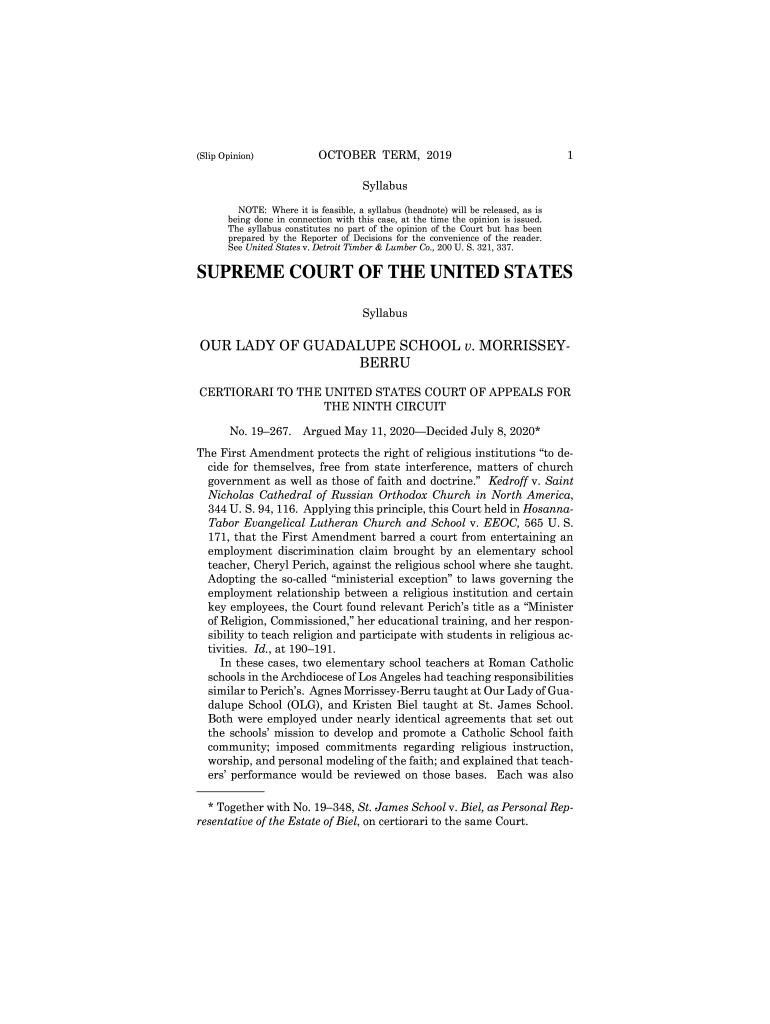 (Slip Opinion) OCTOBER TERM, 2019 1

Syllabus

NOTE: Where it is feasible, a syllabus (headnote) will be released, as is being done in connection with this case, at the time the opinion is issued. The syllabus constitutes no part of the opinion of the Court but has been prepared by the Reporter of Decisions for the convenience of the reader. See United States v. Detroit Timber & Lumber Co., 200 U. S. 321, 337.

SUPREME COURT OF THE UNITED STATES

Syllabus

OUR LADY OF GUADALUPE SCHOOL v. MORRISSEY-BERRU

CERTIORARI TO THE UNITED STATES COURT OF APPEALS FOR THE NINTH CIRCUIT

No. 19–267. Argued May 11, 2020—Decided July 8, 2020*

The First Amendment protects the right of religious institutions "to decide for themselves, free from state interference, matters of church government as well as those of faith and doctrine." Kedroff v. Saint Nicholas Cathedral of Russian Orthodox Church in North America, 344 U. S. 94, 116. Applying this principle, this Court held in Hosanna-Tabor Evangelical Lutheran Church and School v. EEOC, 565 U. S. 171, that the First Amendment barred a court from entertaining an employment discrimination claim brought by an elementary school teacher, Cheryl Perich, against the religious school where she taught. Adopting the so-called "ministerial exception" to laws governing the employment relationship between a religious institution and certain key employees, the Court found relevant Perich's title as a "Minister of Religion, Commissioned," her educational training, and her responsibility to teach religion and participate with students in religious activities. Id., at 190–191.

In these cases, two elementary school teachers at Roman Catholic schools in the Archdiocese of Los Angeles had teaching responsibilities similar to Perich's. Agnes Morrissey-Berru taught at Our Lady of Guadalupe School (OLG), and Kristen Biel taught at St. James School. Both were employed under nearly identical agreements that set out the schools' mission to develop and promote a Catholic School faith community; imposed commitments regarding religious instruction, worship, and personal modeling of the faith; and explained that teachers' performance would be reviewed on those bases. Each was also

* Together with No. 19–348, St. James School v. Biel, as Personal Representative of the Estate of Biel, on certiorari to the same Court.